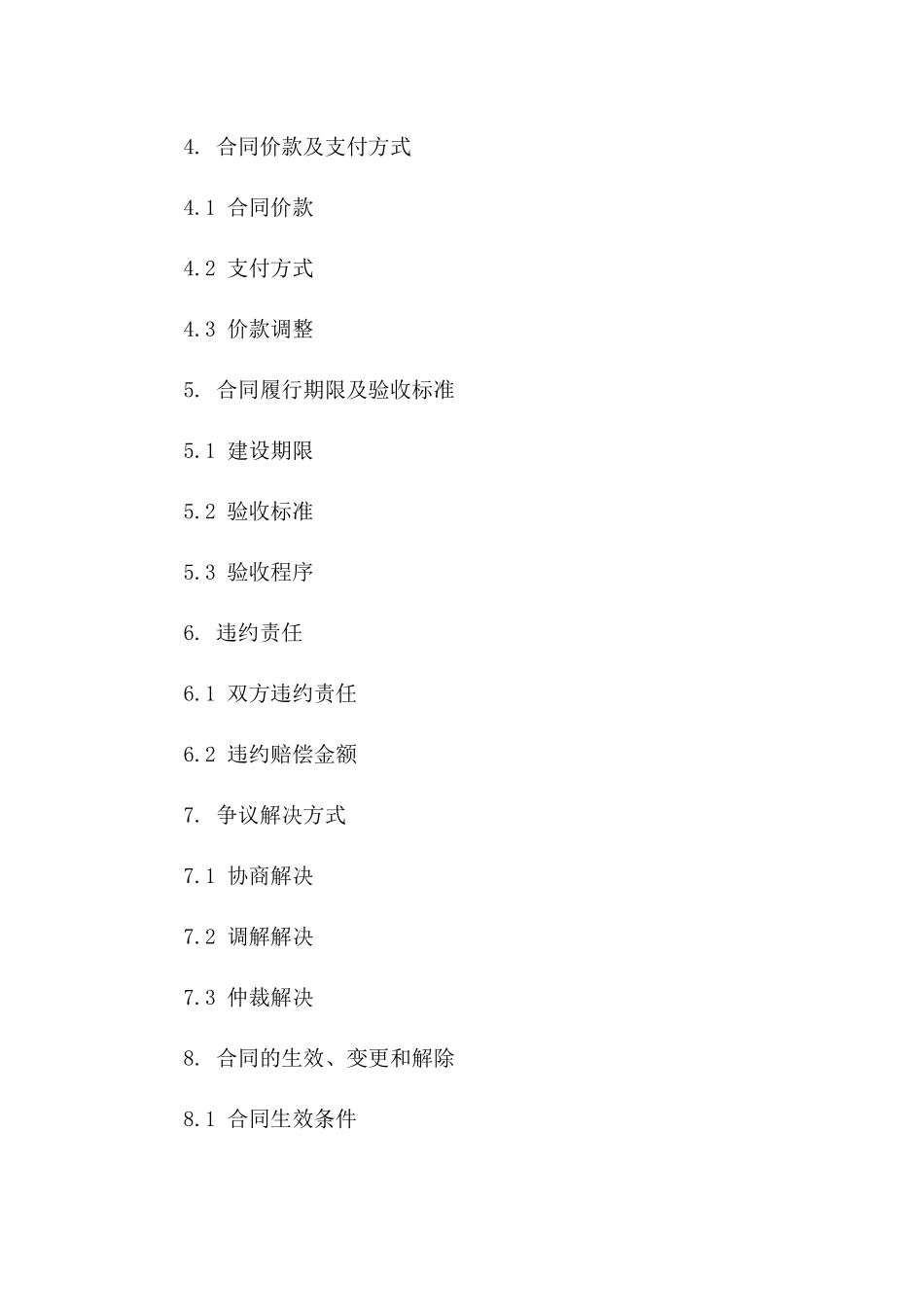 4. 合同价款及支付方式

4.1 合同价款

4.2 支付方式

4.3 价款调整

5. 合同履行期限及验收标准

5.1 建设期限

5.2 验收标准

5.3 验收程序

6. 违约责任

6.1 双方违约责任

6.2 违约赔偿金额

7. 争议解决方式

7.1 协商解决

7.2 调解解决

7.3 仲裁解决

8. 合同的生效、变更和解除

8.1 合同生效条件